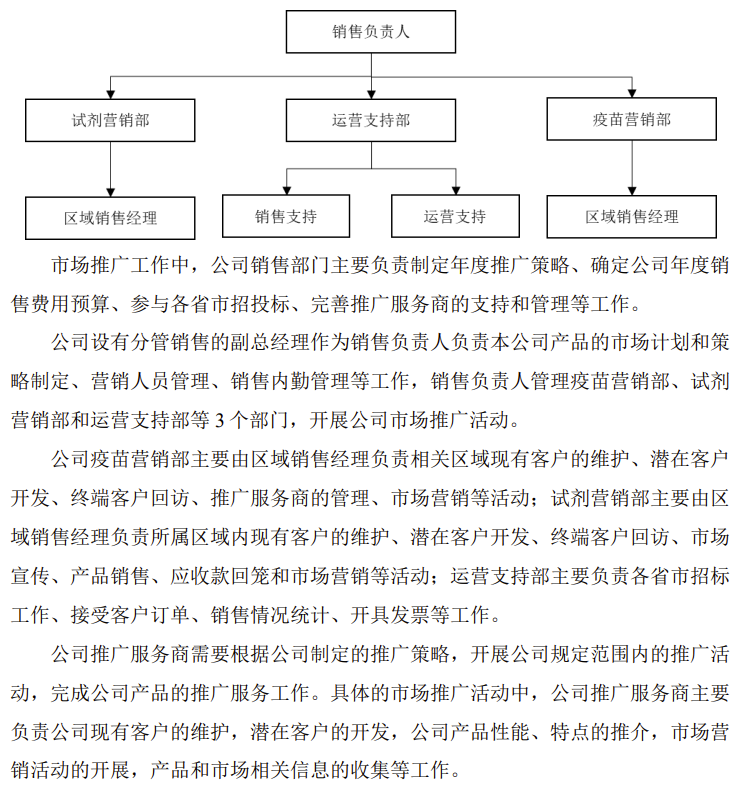 销售负责人

试剂营销部

运营支持部

疫苗营销部

区域销售经理

销售支持

运营支持

区域销售经理

市场推广工作中，公司销售部门主要负责制定年度推广策略、确定公司年度销售费用预算、参与各省市招投标、完善推广服务商的支持和管理等工作。

公司设有分管销售的副总经理作为销售负责人负责本公司产品的市场计划和策略制定、营销人员管理、销售内勤管理等工作，销售负责人管理疫苗营销部、试剂营销部和运营支持部等 3 个部门，开展公司市场推广活动。

公司疫苗营销部主要由区域销售经理负责相关区域现有客户的维护、潜在客户开发、终端客户回访、推广服务商的管理、市场营销等活动；试剂营销部主要由区域销售经理负责所属区域内现有客户的维护、潜在客户开发、终端客户回访、市场宣传、产品销售、应收款回笼和市场营销等活动；运营支持部主要负责各省市招标工作、接受客户订单、销售情况统计、开具发票等工作。

公司推广服务商需要根据公司制定的推广策略，开展公司规定范围内的推广活动，完成公司产品的推广服务工作。具体的市场推广活动中，公司推广服务商主要负责公司现有客户的维护，潜在客户的开发，公司产品性能、特点的推介，市场营销活动的开展，产品和市场相关信息的收集等工作。